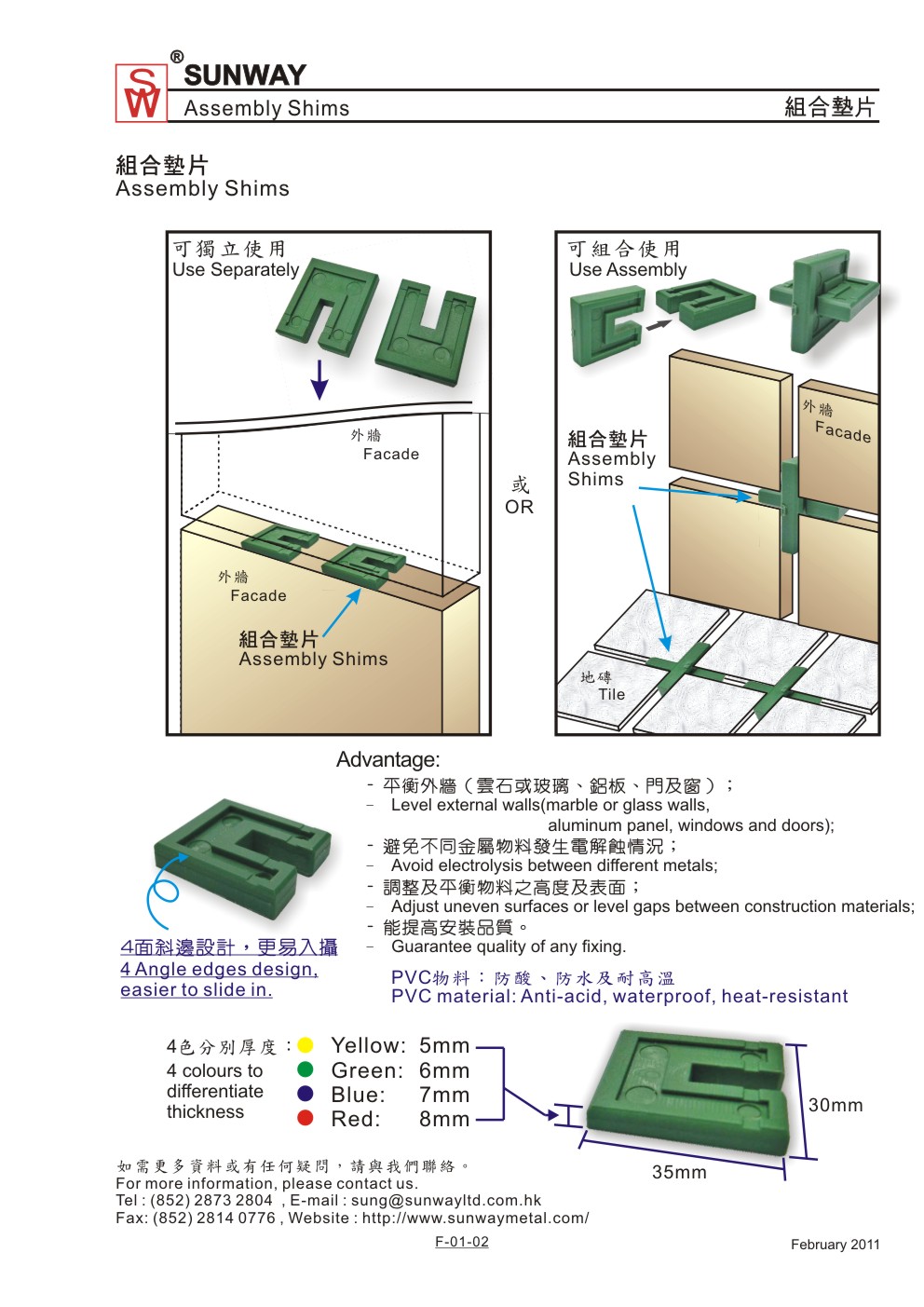 SW ® SUNWAY
Assembly Shims
組合墊片

組合墊片
Assembly Shims

可獨立使用
Use Separately

外牆
Facade

外牆
Facade

組合墊片
Assembly Shims

或
OR

可組合使用
Use Assembly

外牆
Facade

組合墊片
Assembly Shims

地磚
Tile

Advantage:
- 平衡外牆（雲石或玻璃、鋁板、門及窗）；
- Level external walls(marble or glass walls, aluminum panel, windows and doors);
- 避免不同金屬物料發生電解蝕情況；
- Avoid electrolysis between different metals;
- 調整及平衡物料之高度及表面；
- Adjust uneven surfaces or level gaps between construction materials;
- 能提高安裝品質。
- Guarantee quality of any fixing.

4面斜邊設計，更易入攝
4 Angle edges design, easier to slide in.

PVC物料：防酸、防水及耐高溫
PVC material: Anti-acid, waterproof, heat-resistant

4色分別厚度：
4 colours to differentiate thickness

Yellow: 5mm
Green: 6mm
Blue: 7mm
Red: 8mm

30mm
35mm

如需更多資料或有任何疑問，請與我們聯絡。
For more information, please contact us.
Tel : (852) 2873 2804 , E-mail : sung@sunwayltd.com.hk
Fax: (852) 2814 0776 , Website : http://www.sunwaymetal.com/

F-01-02

February 2011